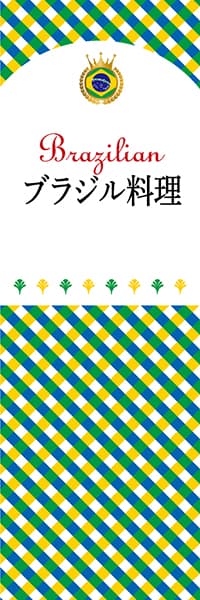 Brazilian
ブラジル料理